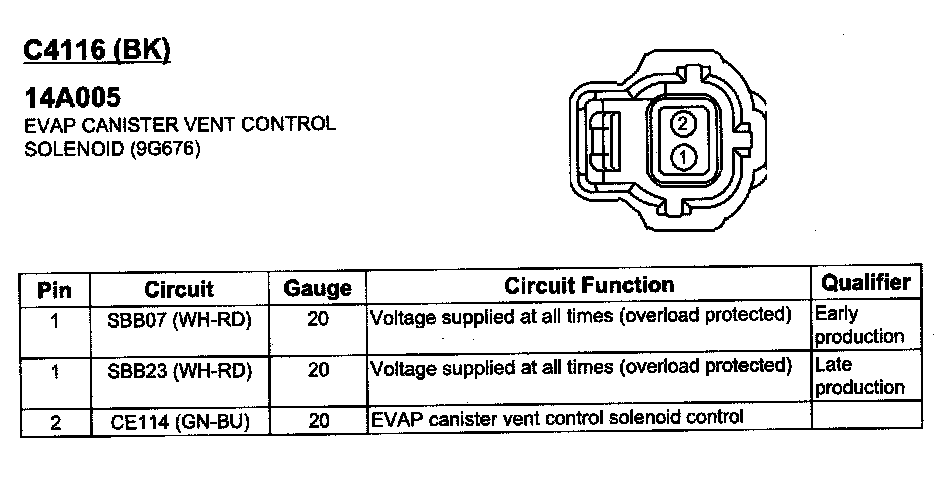 C4116 (BK)

14A005
EVAP CANISTER VENT CONTROL
SOLENOID (9G676)

2
1

| Pin | Circuit | Gauge | Circuit Function | Qualifier |
|---|---|---|---|---|
| 1 | SBB07 (WH-RD) | 20 | Voltage supplied at all times (overload protected) | Early production |
| 1 | SBB23 (WH-RD) | 20 | Voltage supplied at all times (overload protected) | Late production |
| 2 | CE114 (GN-BU) | 20 | EVAP canister vent control solenoid control | |